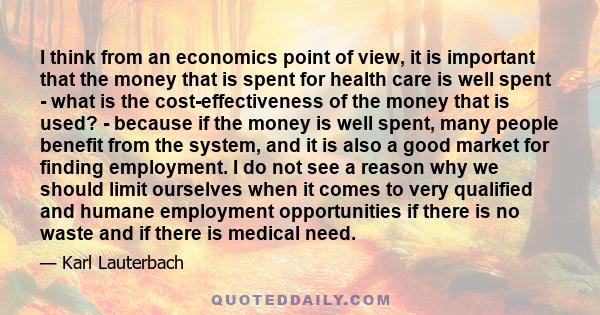 I think from an economics point of view, it is important that the money that is spent for health care is well spent - what is the cost-effectiveness of the money that is used? - because if the money is well spent, many people benefit from the system, and it is also a good market for finding employment. I do not see a reason why we should limit ourselves when it comes to very qualified and humane employment opportunities if there is no waste and if there is medical need.

— Karl Lauterbach

QUOTEDDAILY.COM